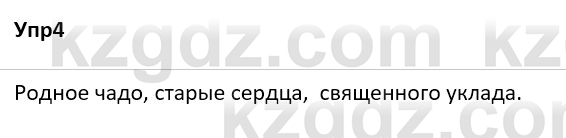 Упр4

kzgdz.com kz

Родное чадо, старые сердца, священного уклада.

kzgdz.com